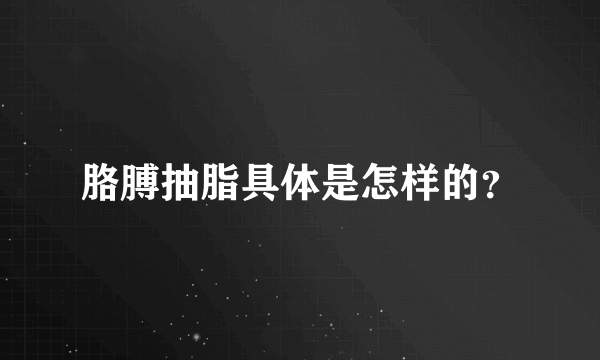 胳膊抽脂具体是怎样的?